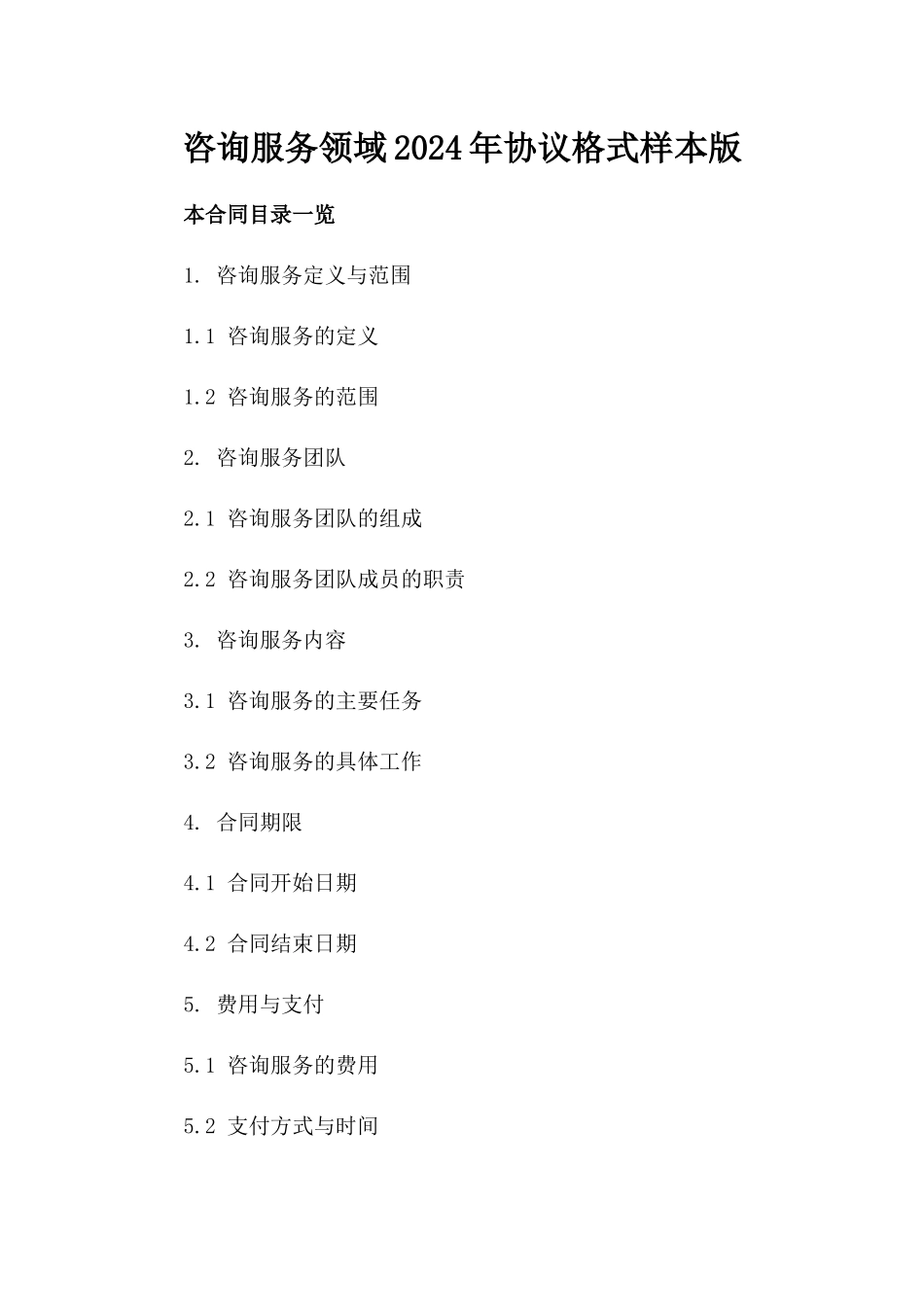 咨询服务领域2024年协议格式样本版

本合同目录一览

1. 咨询服务定义与范围

1.1 咨询服务的定义

1.2 咨询服务的范围

2. 咨询服务团队

2.1 咨询服务团队的组成

2.2 咨询服务团队成员的职责

3. 咨询服务内容

3.1 咨询服务的主要任务

3.2 咨询服务的具体工作

4. 合同期限

4.1 合同开始日期

4.2 合同结束日期

5. 费用与支付

5.1 咨询服务的费用

5.2 支付方式与时间